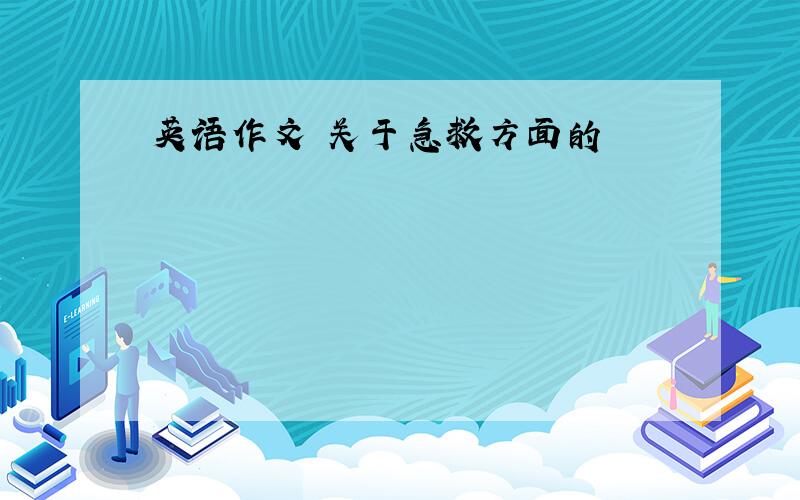 英语作文 关于急救方面的

E-LEARNING